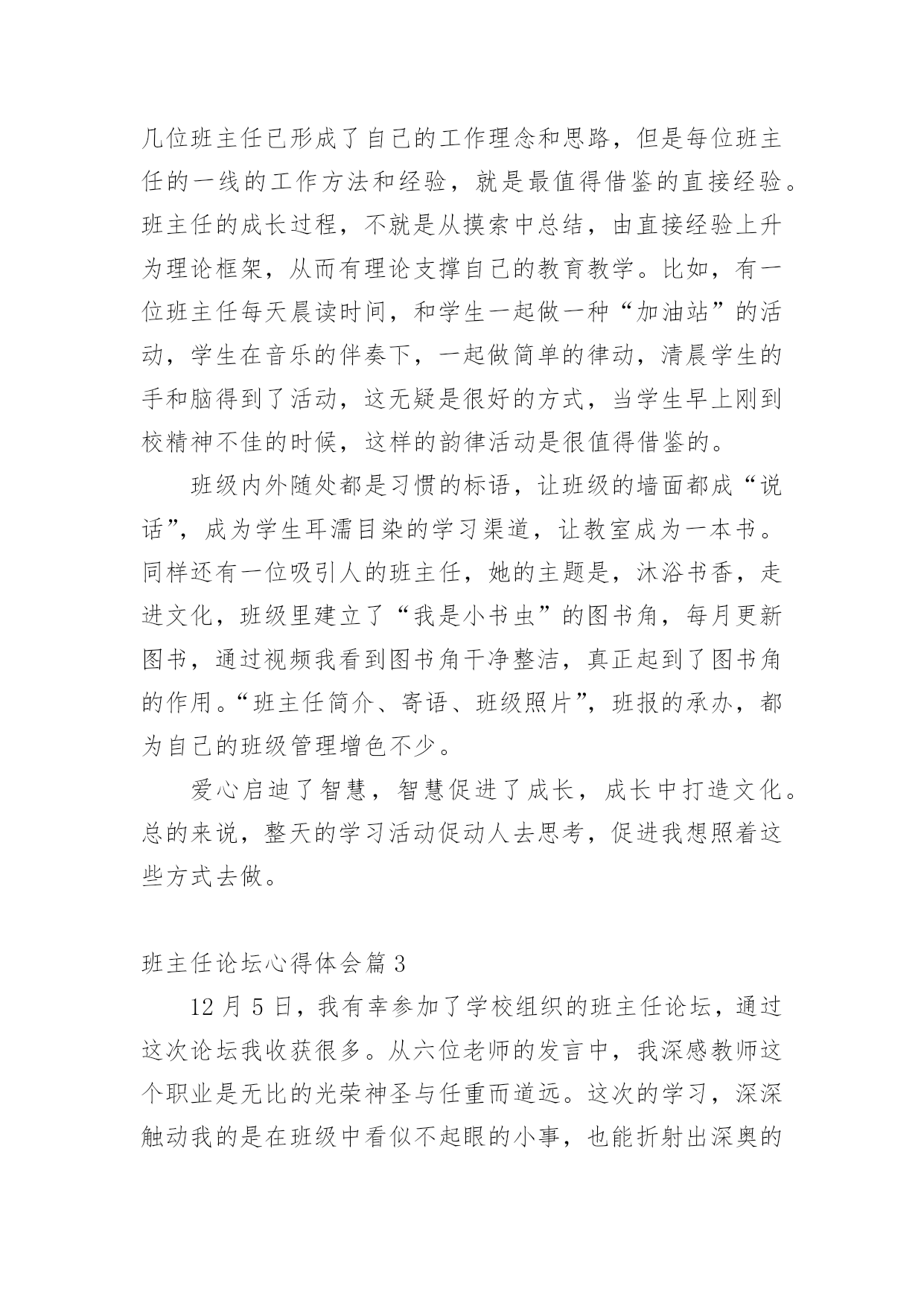 几位班主任已形成了自己的工作理念和思路，但是每位班主任的一线的工作方法和经验，就是最值得借鉴的直接经验。班主任的成长过程，不就是从摸索中总结，由直接经验上升为理论框架，从而有理论支撑自己的教育教学。比如，有一位班主任每天晨读时间，和学生一起做一种“加油站”的活动，学生在音乐的伴奏下，一起做简单的律动，清晨学生的手和脑得到了活动，这无疑是很好的方式，当学生早上刚到校精神不佳的时候，这样的韵律活动是很值得借鉴的。

班级内外随处都是习惯的标语，让班级的墙面都成“说话”，成为学生耳濡目染的学习渠道，让教室成为一本书。同样还有一位吸引人的班主任，她的主题是，沐浴书香，走进文化，班级里建立了“我是小书虫”的图书角，每月更新图书，通过视频我看到图书角干净整洁，真正起到了图书角的作用。“班主任简介、寄语、班级照片”，班报的承办，都为自己的班级管理增色不少。

爱心启迪了智慧，智慧促进了成长，成长中打造文化。总的来说，整天的学习活动促动人去思考，促进我想照着这些方式去做。

班主任论坛心得体会篇 3

12 月 5 日，我有幸参加了学校组织的班主任论坛，通过这次论坛我收获很多。从六位老师的发言中，我深感教师这个职业是无比的光荣神圣与任重而道远。这次的学习，深深触动我的是在班级中看似不起眼的小事，也能折射出深奥的